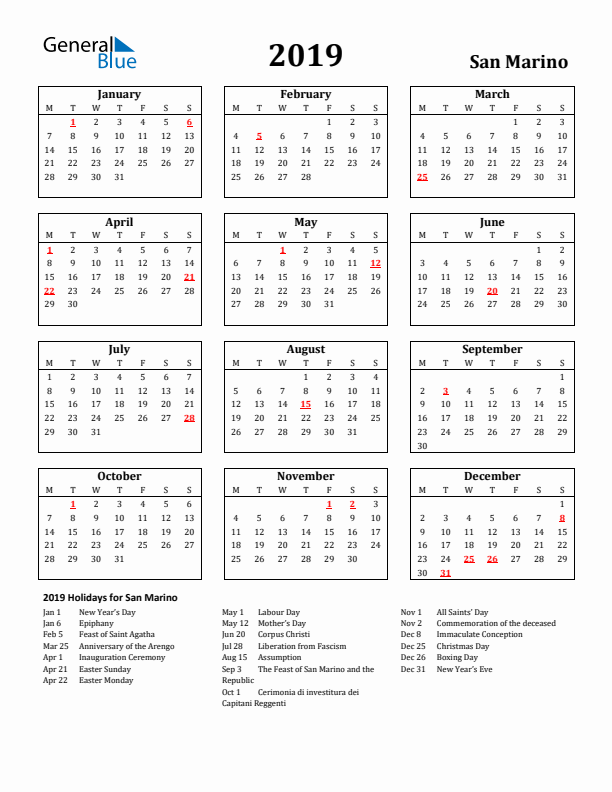 General Blue

2019

San Marino

January

| M | T | W | T | F | S | S |
|---|---|---|---|---|---|---|
| | 1 | 2 | 3 | 4 | 5 | 6 |
| 7 | 8 | 9 | 10 | 11 | 12 | 13 |
| 14 | 15 | 16 | 17 | 18 | 19 | 20 |
| 21 | 22 | 23 | 24 | 25 | 26 | 27 |
| 28 | 29 | 30 | 31 | | | |

February

| M | T | W | T | F | S | S |
|---|---|---|---|---|---|---|
| | | | | 1 | 2 | 3 |
| 4 | 5 | 6 | 7 | 8 | 9 | 10 |
| 11 | 12 | 13 | 14 | 15 | 16 | 17 |
| 18 | 19 | 20 | 21 | 22 | 23 | 24 |
| 25 | 26 | 27 | 28 | | | |

March

| M | T | W | T | F | S | S |
|---|---|---|---|---|---|---|
| | | | | 1 | 2 | 3 |
| 4 | 5 | 6 | 7 | 8 | 9 | 10 |
| 11 | 12 | 13 | 14 | 15 | 16 | 17 |
| 18 | 19 | 20 | 21 | 22 | 23 | 24 |
| 25 | 26 | 27 | 28 | 29 | 30 | 31 |

April

| M | T | W | T | F | S | S |
|---|---|---|---|---|---|---|
| 1 | 2 | 3 | 4 | 5 | 6 | 7 |
| 8 | 9 | 10 | 11 | 12 | 13 | 14 |
| 15 | 16 | 17 | 18 | 19 | 20 | 21 |
| 22 | 23 | 24 | 25 | 26 | 27 | 28 |
| 29 | 30 | | | | | |

May

| M | T | W | T | F | S | S |
|---|---|---|---|---|---|---|
| | | 1 | 2 | 3 | 4 | 5 |
| 6 | 7 | 8 | 9 | 10 | 11 | 12 |
| 13 | 14 | 15 | 16 | 17 | 18 | 19 |
| 20 | 21 | 22 | 23 | 24 | 25 | 26 |
| 27 | 28 | 29 | 30 | 31 | | |

June

| M | T | W | T | F | S | S |
|---|---|---|---|---|---|---|
| | | | | | 1 | 2 |
| 3 | 4 | 5 | 6 | 7 | 8 | 9 |
| 10 | 11 | 12 | 13 | 14 | 15 | 16 |
| 17 | 18 | 19 | 20 | 21 | 22 | 23 |
| 24 | 25 | 26 | 27 | 28 | 29 | 30 |

July

| M | T | W | T | F | S | S |
|---|---|---|---|---|---|---|
| 1 | 2 | 3 | 4 | 5 | 6 | 7 |
| 8 | 9 | 10 | 11 | 12 | 13 | 14 |
| 15 | 16 | 17 | 18 | 19 | 20 | 21 |
| 22 | 23 | 24 | 25 | 26 | 27 | 28 |
| 29 | 30 | 31 | | | | |

August

| M | T | W | T | F | S | S |
|---|---|---|---|---|---|---|
| | | | 1 | 2 | 3 | 4 |
| 5 | 6 | 7 | 8 | 9 | 10 | 11 |
| 12 | 13 | 14 | 15 | 16 | 17 | 18 |
| 19 | 20 | 21 | 22 | 23 | 24 | 25 |
| 26 | 27 | 28 | 29 | 30 | 31 | |

September

| M | T | W | T | F | S | S |
|---|---|---|---|---|---|---|
| | | | | | | 1 |
| 2 | 3 | 4 | 5 | 6 | 7 | 8 |
| 9 | 10 | 11 | 12 | 13 | 14 | 15 |
| 16 | 17 | 18 | 19 | 20 | 21 | 22 |
| 23 | 24 | 25 | 26 | 27 | 28 | 29 |
| 30 | | | | | | |

October

| M | T | W | T | F | S | S |
|---|---|---|---|---|---|---|
| | 1 | 2 | 3 | 4 | 5 | 6 |
| 7 | 8 | 9 | 10 | 11 | 12 | 13 |
| 14 | 15 | 16 | 17 | 18 | 19 | 20 |
| 21 | 22 | 23 | 24 | 25 | 26 | 27 |
| 28 | 29 | 30 | 31 | | | |

November

| M | T | W | T | F | S | S |
|---|---|---|---|---|---|---|
| | | | | 1 | 2 | 3 |
| 4 | 5 | 6 | 7 | 8 | 9 | 10 |
| 11 | 12 | 13 | 14 | 15 | 16 | 17 |
| 18 | 19 | 20 | 21 | 22 | 23 | 24 |
| 25 | 26 | 27 | 28 | 29 | 30 | |

December

| M | T | W | T | F | S | S |
|---|---|---|---|---|---|---|
| | | | | | | 1 |
| 2 | 3 | 4 | 5 | 6 | 7 | 8 |
| 9 | 10 | 11 | 12 | 13 | 14 | 15 |
| 16 | 17 | 18 | 19 | 20 | 21 | 22 |
| 23 | 24 | 25 | 26 | 27 | 28 | 29 |
| 30 | 31 | | | | | |

2019 Holidays for San Marino

Jan 1 New Year's Day
Jan 6 Epiphany
Feb 5 Feast of Saint Agatha
Mar 25 Anniversary of the Arengo
Apr 1 Inauguration Ceremony
Apr 21 Easter Sunday
Apr 22 Easter Monday

May 1 Labour Day
May 12 Mother's Day
Jun 20 Corpus Christi
Jul 28 Liberation from Fascism
Aug 15 Assumption
Sep 3 The Feast of San Marino and the Republic
Oct 1 Cerimonia di investitura dei Capitani Reggenti

Nov 1 All Saints' Day
Nov 2 Commemoration of the deceased
Dec 8 Immaculate Conception
Dec 25 Christmas Day
Dec 26 Boxing Day
Dec 31 New Year's Eve